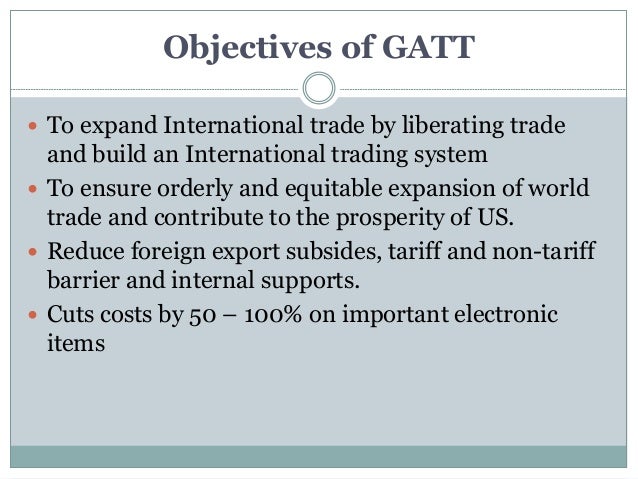 Objectives of GATT

- To expand International trade by liberating trade and build an International trading system
- To ensure orderly and equitable expansion of world trade and contribute to the prosperity of US.
- Reduce foreign export subsides, tariff and non-tariff barrier and internal supports.
- Cuts costs by 50 – 100% on important electronic items